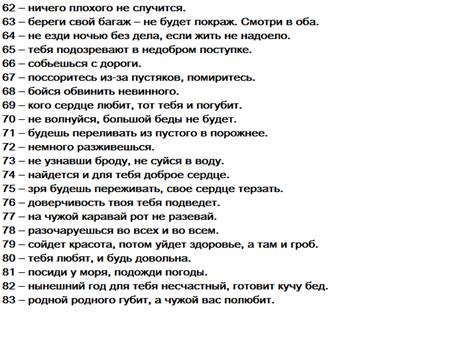 62 – ничего плохого не случится.
63 – береги свой багаж – не будет покраж. Смотри в оба.
64 – не езди ночью без дела, если жить не надоело.
65 – тебя подозревают в недобром поступке.
66 – собьешься с дороги.
67 – поссоритесь из-за пустяков, помиритесь.
68 – бойся обвинить невинного.
69 – кого сердце любит, тот тебя и погубит.
70 – не волнуйся, большой беды не будет.
71 – будешь переливать из пустого в порожнее.
72 – немного разживешься.
73 – не узнавши броду, не суйся в воду.
74 – найдется и для тебя доброе сердце.
75 – зря будешь переживать, свое сердце терзать.
76 – доверчивость твоя тебя подведет.
77 – на чужой каравай рот не разевай.
78 – разочаруешься во всех и во всем.
79 – сойдет красота, потом уйдет здоровье, а там и гроб.
80 – тебя любят, и будь довольна.
81 – посиди у моря, подожди погоды.
82 – нынешний год для тебя несчастный, готовит кучу бед.
83 – родной родного губит, а чужой вас полюбит.